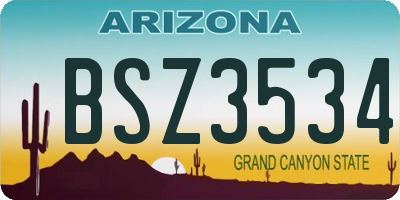 ARIZONA

BSZ3534

GRAND CANYON STATE